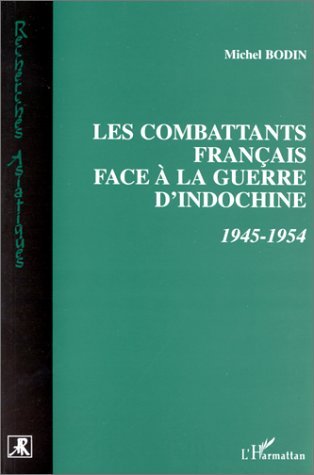 Recherches Asiatiques

Michel BODIN

LES COMBATTANTS FRANÇAIS FACE À LA GUERRE D'INDOCHINE

1945-1954

L'Harmattan